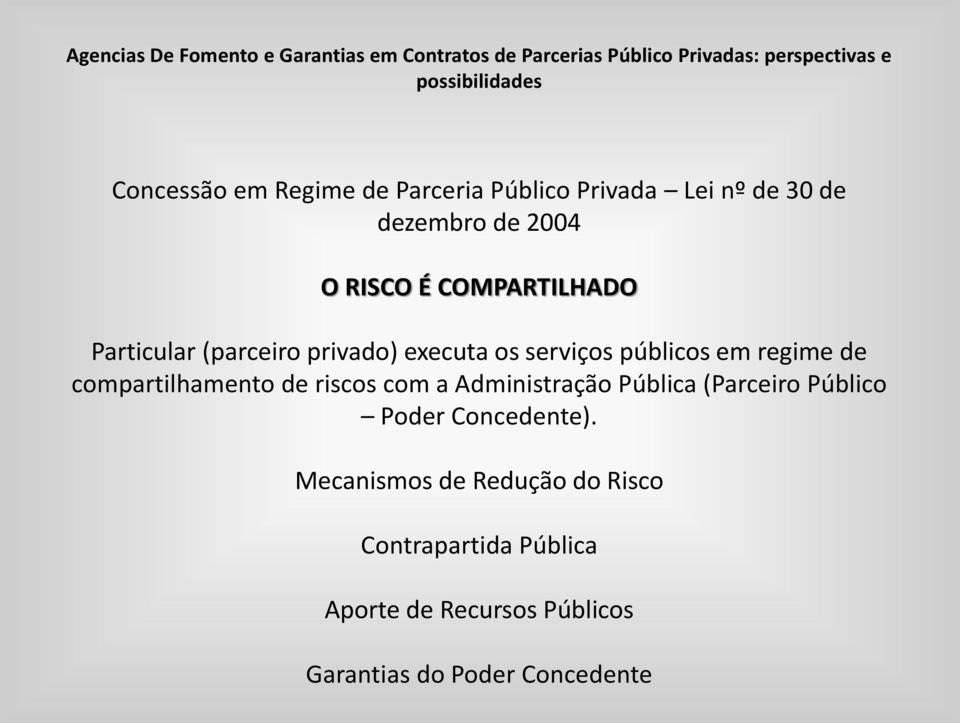 Agencias De Fomento e Garantias em Contratos de Parcerias Público Privadas: perspectivas e possibilidades

Concessão em Regime de Parceria Público Privada – Lei nº de 30 de dezembro de 2004

O RISCO É COMPARTILHADO

Particular (parceiro privado) executa os serviços públicos em regime de compartilhamento de riscos com a Administração Pública (Parceiro Público – Poder Concedente).

Mecanismos de Redução do Risco

Contrapartida Pública

Aporte de Recursos Públicos

Garantias do Poder Concedente